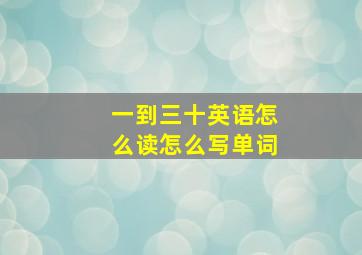 一到三十英语怎么读怎么写单词